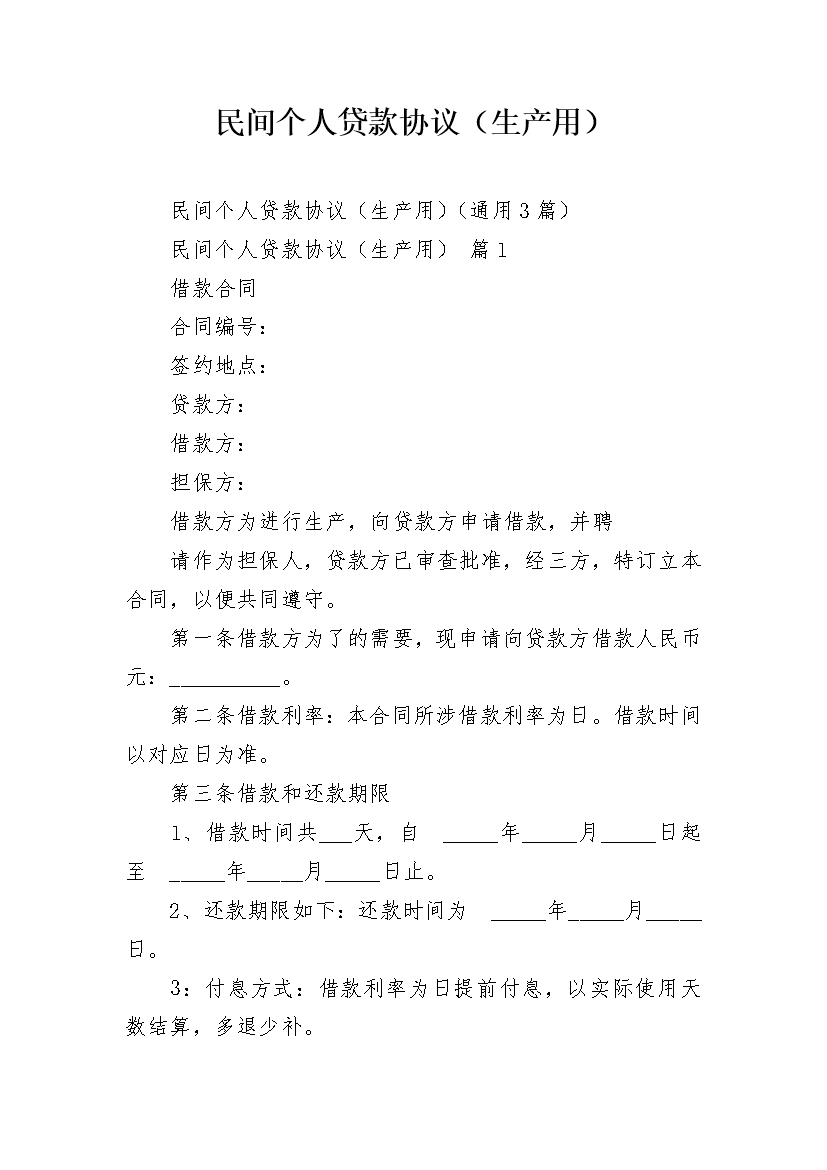 民间个人贷款协议（生产用）

民间个人贷款协议（生产用）（通用3篇）

民间个人贷款协议（生产用） 篇1

借款合同

合同编号：

签约地点：

贷款方：

借款方：

担保方：

借款方为进行生产，向贷款方申请借款，并聘

请作为担保人，贷款方已审查批准，经三方，特订立本合同，以便共同遵守。

第一条借款方为了的需要，现申请向贷款方借款人民币元：__________。

第二条借款利率：本合同所涉借款利率为日。借款时间以对应日为准。

第三条借款和还款期限

1、借款时间共___天，自 _____年_____月_____日起至 _____年_____月_____日止。

2、还款期限如下：还款时间为 _____年_____月_____日。

3：付息方式：借款利率为日提前付息，以实际使用天数结算，多退少补。